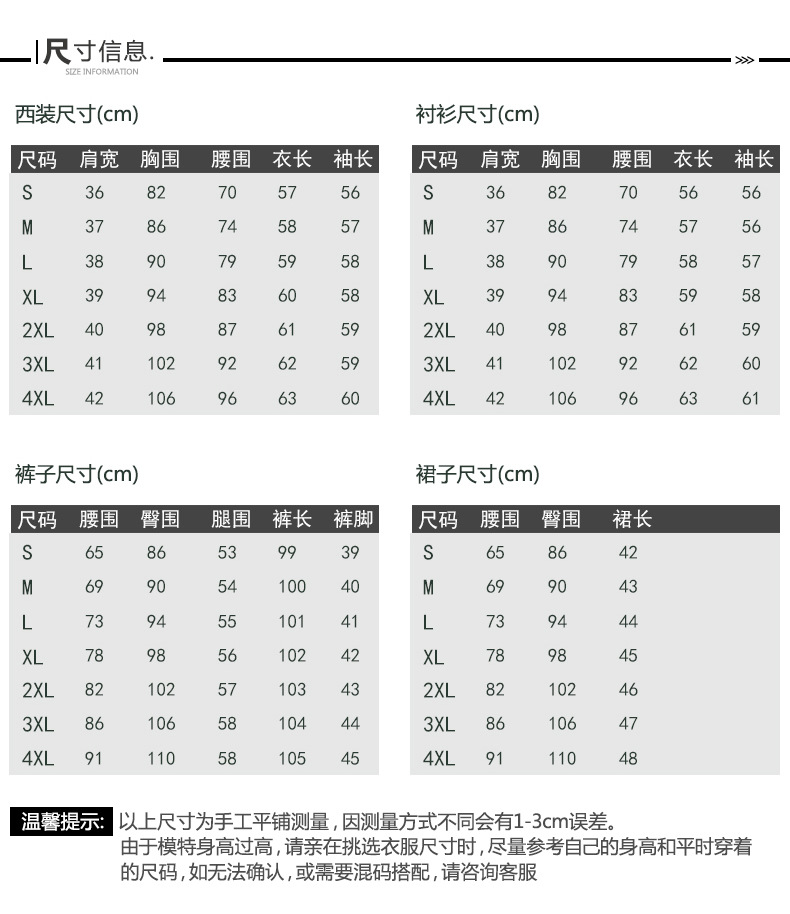 尺寸信息.
SIZE INFORMATION

西装尺寸(cm)

| 尺码 | 肩宽 | 胸围 | 腰围 | 衣长 | 袖长 |
|---|---|---|---|---|---|
| S | 36 | 82 | 70 | 57 | 56 |
| M | 37 | 86 | 74 | 58 | 57 |
| L | 38 | 90 | 79 | 59 | 58 |
| XL | 39 | 94 | 83 | 60 | 58 |
| 2XL | 40 | 98 | 87 | 61 | 59 |
| 3XL | 41 | 102 | 92 | 62 | 59 |
| 4XL | 42 | 106 | 96 | 63 | 60 |

衬衫尺寸(cm)

| 尺码 | 肩宽 | 胸围 | 腰围 | 衣长 | 袖长 |
|---|---|---|---|---|---|
| S | 36 | 82 | 70 | 56 | 56 |
| M | 37 | 86 | 74 | 57 | 56 |
| L | 38 | 90 | 79 | 58 | 57 |
| XL | 39 | 94 | 83 | 59 | 58 |
| 2XL | 40 | 98 | 87 | 61 | 59 |
| 3XL | 41 | 102 | 92 | 62 | 60 |
| 4XL | 42 | 106 | 96 | 63 | 61 |

裤子尺寸(cm)

| 尺码 | 腰围 | 臀围 | 腿围 | 裤长 | 裤脚 |
|---|---|---|---|---|---|
| S | 65 | 86 | 53 | 99 | 39 |
| M | 69 | 90 | 54 | 100 | 40 |
| L | 73 | 94 | 55 | 101 | 41 |
| XL | 78 | 98 | 56 | 102 | 42 |
| 2XL | 82 | 102 | 57 | 103 | 43 |
| 3XL | 86 | 106 | 58 | 104 | 44 |
| 4XL | 91 | 110 | 58 | 105 | 45 |

裙子尺寸(cm)

| 尺码 | 腰围 | 臀围 | 裙长 |
|---|---|---|---|
| S | 65 | 86 | 42 |
| M | 69 | 90 | 43 |
| L | 73 | 94 | 44 |
| XL | 78 | 98 | 45 |
| 2XL | 82 | 102 | 46 |
| 3XL | 86 | 106 | 47 |
| 4XL | 91 | 110 | 48 |

温馨提示: 以上尺寸为手工平铺测量，因测量方式不同会有1-3cm误差。
由于模特身高过高，请亲在挑选衣服尺寸时，尽量参考自己的身高和平时穿着的尺码，如无法确认，或需要混码搭配，请咨询客服